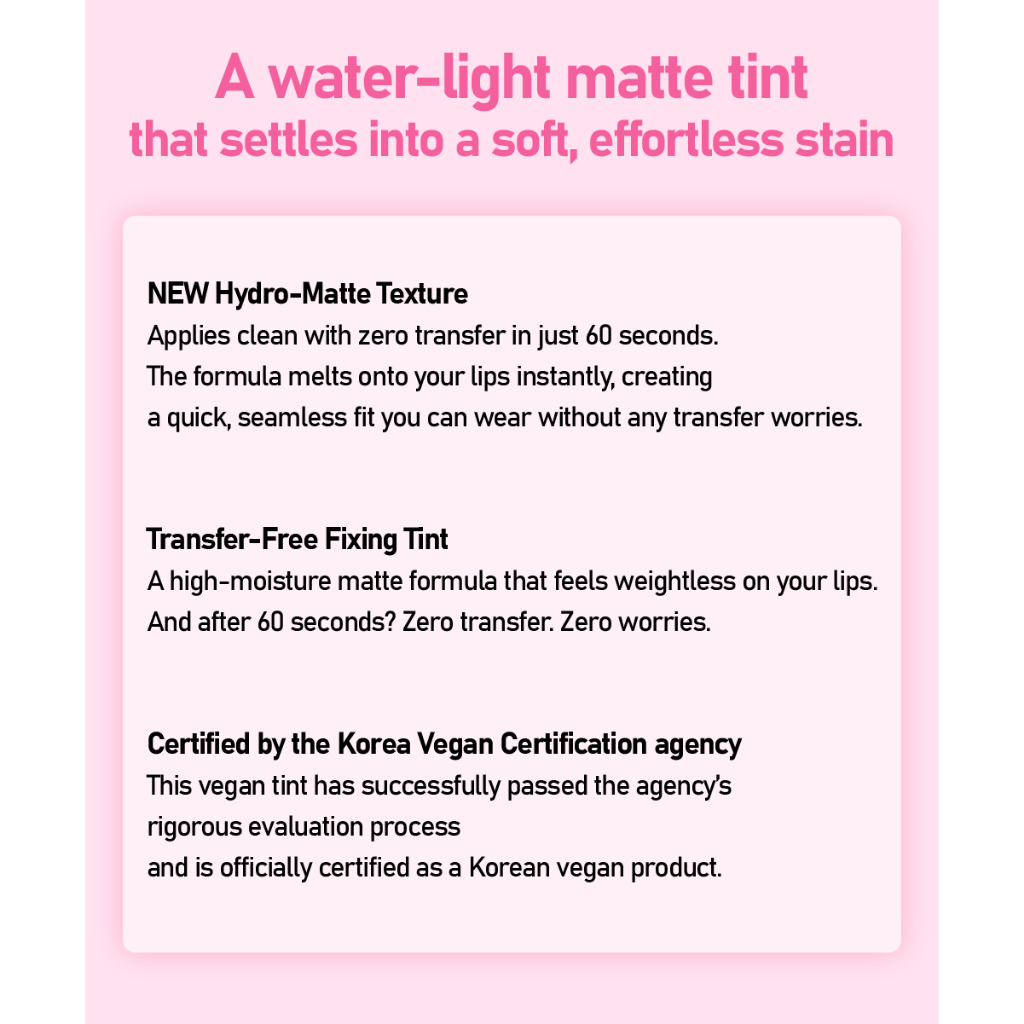 A water-light matte tint
that settles into a soft, effortless stain

NEW Hydro-Matte Texture
Applies clean with zero transfer in just 60 seconds.
The formula melts onto your lips instantly, creating
a quick, seamless fit you can wear without any transfer worries.

Transfer-Free Fixing Tint
A high-moisture matte formula that feels weightless on your lips.
And after 60 seconds? Zero transfer. Zero worries.

Certified by the Korea Vegan Certification agency
This vegan tint has successfully passed the agency's
rigorous evaluation process
and is officially certified as a Korean vegan product.